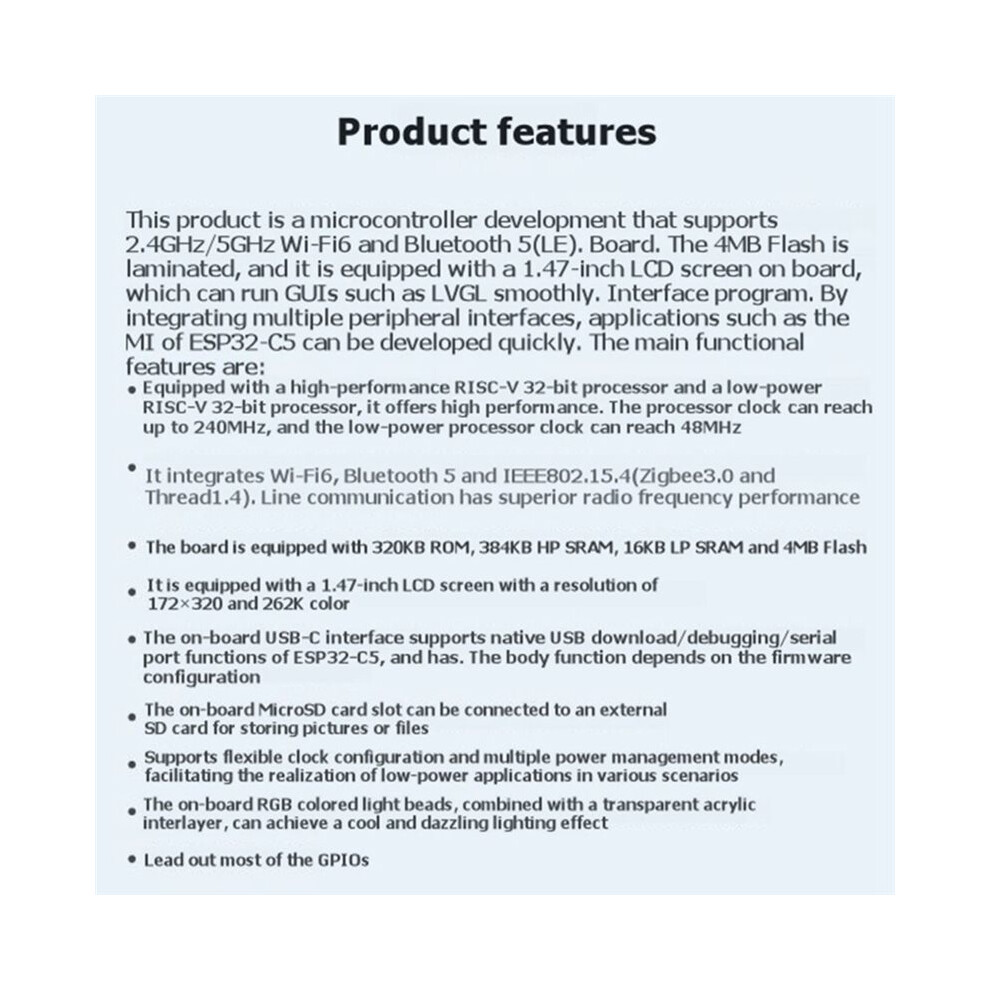 Product features

This product is a microcontroller development that supports 2.4GHz/5GHz Wi-Fi6 and Bluetooth 5(LE). Board. The 4MB Flash is laminated, and it is equipped with a 1.47-inch LCD screen on board, which can run GUIs such as LVGL smoothly. Interface program. By integrating multiple peripheral interfaces, applications such as the MI of ESP32-C5 can be developed quickly. The main functional features are:

• Equipped with a high-performance RISC-V 32-bit processor and a low-power RISC-V 32-bit processor, it offers high performance. The processor clock can reach up to 240MHz, and the low-power processor clock can reach 48MHz

• It integrates Wi-Fi6, Bluetooth 5 and IEEE802.15.4(Zigbee3.0 and Thread1.4). Line communication has superior radio frequency performance

• The board is equipped with 320KB ROM, 384KB HP SRAM, 16KB LP SRAM and 4MB Flash

• It is equipped with a 1.47-inch LCD screen with a resolution of 172×320 and 262K color

• The on-board USB-C interface supports native USB download/debugging/serial port functions of ESP32-C5, and has. The body function depends on the firmware configuration

• The on-board MicroSD card slot can be connected to an external SD card for storing pictures or files

• Supports flexible clock configuration and multiple power management modes, facilitating the realization of low-power applications in various scenarios

• The on-board RGB colored light beads, combined with a transparent acrylic interlayer, can achieve a cool and dazzling lighting effect

• Lead out most of the GPIOs